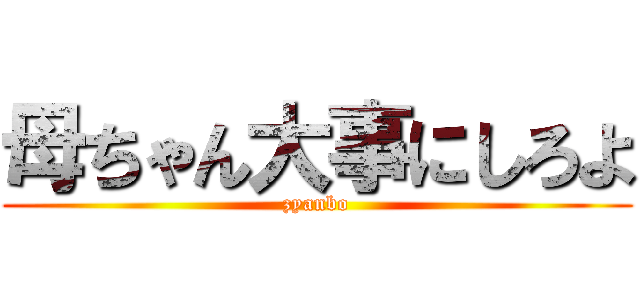 母ちゃん大事にしろよ

zyanbo